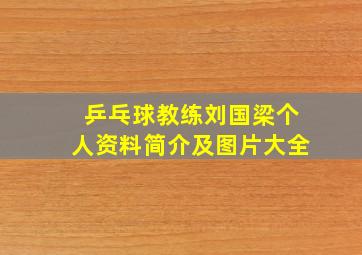 乒乓球教练刘国梁个人资料简介及图片大全